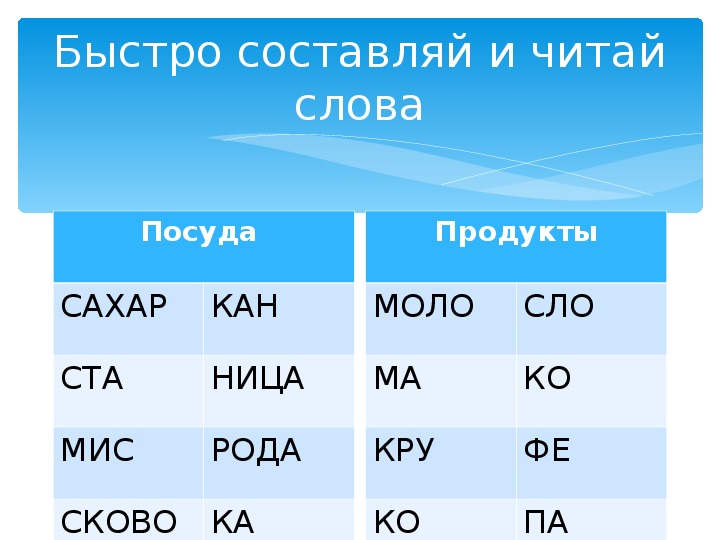 Быстро составляй и читай слова

| Посуда | |
|---|---|
| САХАР | КАН |
| СТА | НИЦА |
| МИС | РОДА |
| СКОВО | КА |

| Продукты | |
|---|---|
| МОЛО | СЛО |
| МА | КО |
| КРУ | ФЕ |
| КО | ПА |